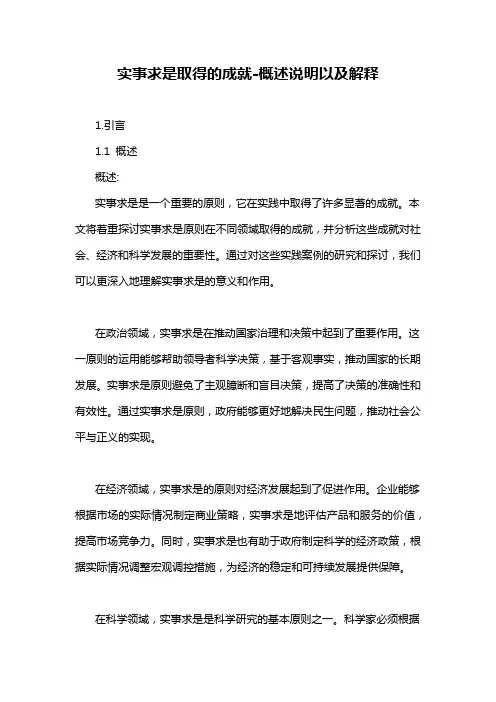 实事求是取得的成就-概述说明以及解释

1.引言

1.1 概述

概述:

实事求是是一个重要的原则，它在实践中取得了许多显著的成就。本文将着重探讨实事求是原则在不同领域取得的成就，并分析这些成就对社会、经济和科学发展的重要性。通过对这些实践案例的研究和探讨，我们可以更深入地理解实事求是的意义和作用。

在政治领域，实事求是在推动国家治理和决策中起到了重要作用。这一原则的运用能够帮助领导者科学决策，基于客观事实，推动国家的长期发展。实事求是原则避免了主观臆断和盲目决策，提高了决策的准确性和有效性。通过实事求是原则，政府能够更好地解决民生问题，推动社会公平与正义的实现。

在经济领域，实事求是的原则对经济发展起到了促进作用。企业能够根据市场的实际情况制定商业策略，实事求是地评估产品和服务的价值，提高市场竞争力。同时，实事求是也有助于政府制定科学的经济政策，根据实际情况调整宏观调控措施，为经济的稳定和可持续发展提供保障。

在科学领域，实事求是是科学研究的基本原则之一。科学家必须根据